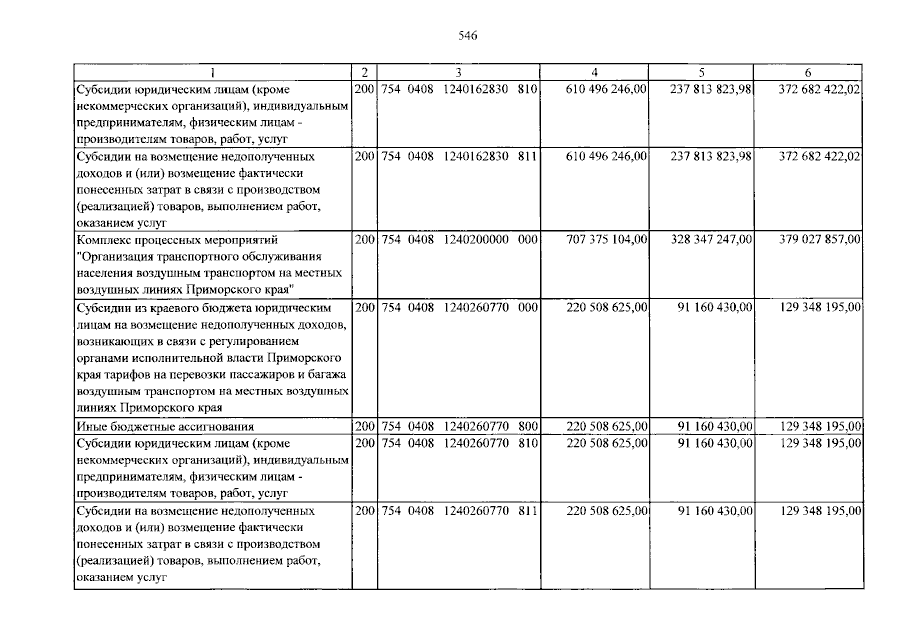 546

| 1 | 2 | 3 | 4 | 5 | 6 |
|---|---|---|---|---|---|
| Субсидии юридическим лицам (кроме некоммерческих организаций), индивидуальным предпринимателям, физическим лицам - производителям товаров, работ, услуг | 200 | 754 0408 1240162830 810 | 610 496 246,00 | 237 813 823,98 | 372 682 422,02 |
| Субсидии на возмещение недополученных доходов и (или) возмещение фактически понесенных затрат в связи с производством (реализацией) товаров, выполнением работ, оказанием услуг | 200 | 754 0408 1240162830 811 | 610 496 246,00 | 237 813 823,98 | 372 682 422,02 |
| Комплекс процессных мероприятий "Организация транспортного обслуживания населения воздушным транспортом на местных воздушных линиях Приморского края" | 200 | 754 0408 1240200000 000 | 707 375 104,00 | 328 347 247,00 | 379 027 857,00 |
| Субсидии из краевого бюджета юридическим лицам на возмещение недополученных доходов, возникающих в связи с регулированием органами исполнительной власти Приморского края тарифов на перевозки пассажиров и багажа воздушным транспортом на местных воздушных линиях Приморского края | 200 | 754 0408 1240260770 000 | 220 508 625,00 | 91 160 430,00 | 129 348 195,00 |
| Иные бюджетные ассигнования | 200 | 754 0408 1240260770 800 | 220 508 625,00 | 91 160 430,00 | 129 348 195,00 |
| Субсидии юридическим лицам (кроме некоммерческих организаций), индивидуальным предпринимателям, физическим лицам - производителям товаров, работ, услуг | 200 | 754 0408 1240260770 810 | 220 508 625,00 | 91 160 430,00 | 129 348 195,00 |
| Субсидии на возмещение недополученных доходов и (или) возмещение фактически понесенных затрат в связи с производством (реализацией) товаров, выполнением работ, оказанием услуг | 200 | 754 0408 1240260770 811 | 220 508 625,00 | 91 160 430,00 | 129 348 195,00 |